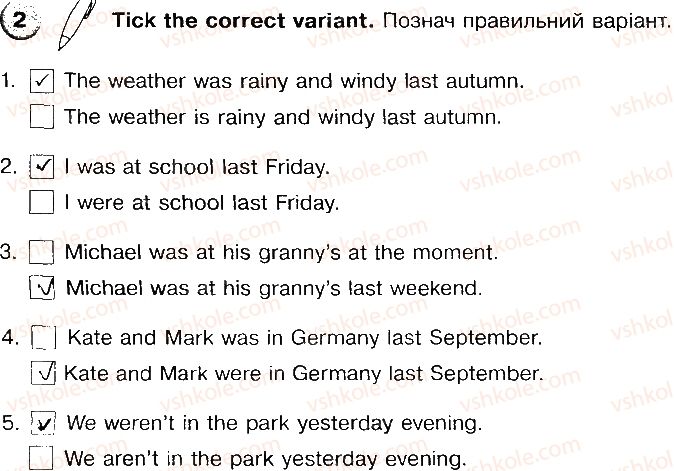 2 Tick the correct variant. Познач правильний варіант.

1. ☑ The weather was rainy and windy last autumn.
☐ The weather is rainy and windy last autumn.

2. ☑ I was at school last Friday.
☐ I were at school last Friday.

3. ☐ Michael was at his granny's at the moment.
☑ Michael was at his granny's last weekend.

4. ☐ Kate and Mark was in Germany last September.
☑ Kate and Mark were in Germany last September.

5. ☑ We weren't in the park yesterday evening.
☐ We aren't in the park yesterday evening.

vshkole.com